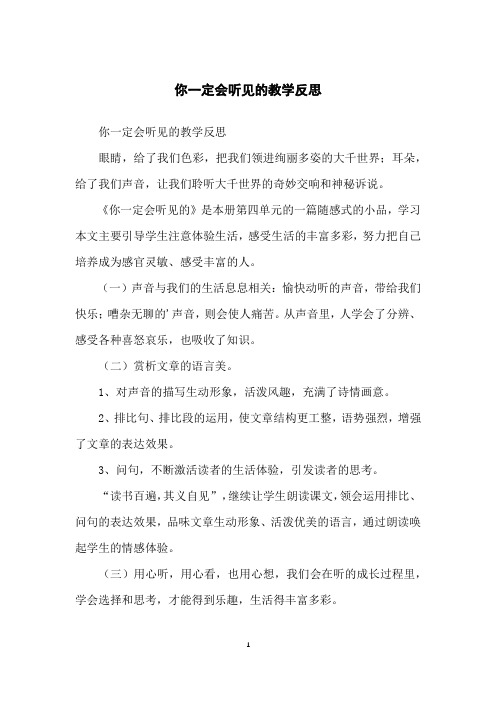 你一定会听见的教学反思

你一定会听见的教学反思

眼睛，给了我们色彩，把我们领进绚丽多姿的大千世界；耳朵，给了我们声音，让我们聆听大千世界的奇妙交响和神秘诉说。

《你一定会听见的》是本册第四单元的一篇随感式的小品，学习本文主要引导学生注意体验生活，感受生活的丰富多彩，努力把自己培养成为感官灵敏、感受丰富的人。

（一）声音与我们的生活息息相关：愉快动听的声音，带给我们快乐；嘈杂无聊的'声音，则会使人痛苦。从声音里，人学会了分辨、感受各种喜怒哀乐，也吸收了知识。

（二）赏析文章的语言美。

1、对声音的描写生动形象，活泼风趣，充满了诗情画意。

2、排比句、排比段的运用，使文章结构更工整，语势强烈，增强了文章的表达效果。

3、问句，不断激活读者的生活体验，引发读者的思考。

“读书百遍，其义自见”，继续让学生朗读课文，领会运用排比、问句的表达效果，品味文章生动形象、活泼优美的语言，通过朗读唤起学生的情感体验。

（三）用心听，用心看，也用心想，我们会在听的成长过程里，学会选择和思考，才能得到乐趣，生活得丰富多彩。

1